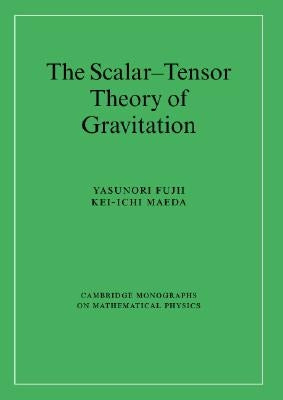 The Scalar–Tensor Theory of Gravitation

YASUNORI FUJII
KEI-ICHI MAEDA

CAMBRIDGE MONOGRAPHS ON MATHEMATICAL PHYSICS